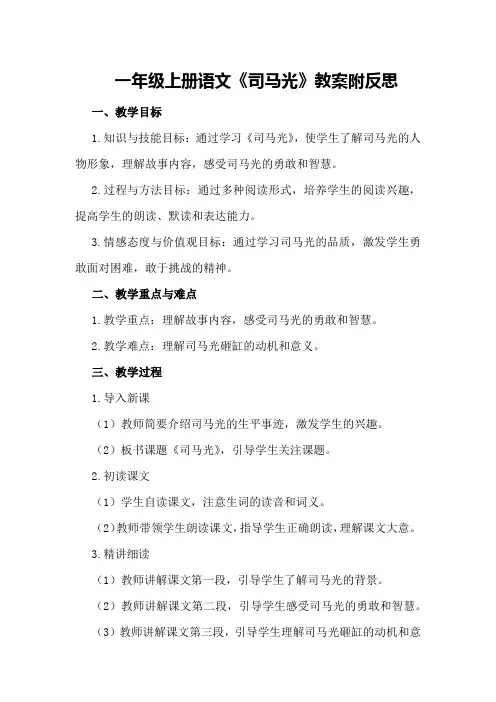 一年级上册语文《司马光》教案附反思

一、教学目标

1.知识与技能目标：通过学习《司马光》，使学生了解司马光的人物形象，理解故事内容，感受司马光的勇敢和智慧。

2.过程与方法目标：通过多种阅读形式，培养学生的阅读兴趣，提高学生的朗读、默读和表达能力。

3.情感态度与价值观目标：通过学习司马光的品质，激发学生勇敢面对困难，敢于挑战的精神。

二、教学重点与难点

1.教学重点：理解故事内容，感受司马光的勇敢和智慧。

2.教学难点：理解司马光砸缸的动机和意义。

三、教学过程

1.导入新课

（1）教师简要介绍司马光的生平事迹，激发学生的兴趣。

（2）板书课题《司马光》，引导学生关注课题。

2.初读课文

（1）学生自读课文，注意生词的读音和词义。

（2）教师带领学生朗读课文，指导学生正确朗读，理解课文大意。

3.精讲细读

（1）教师讲解课文第一段，引导学生了解司马光的背景。

（2）教师讲解课文第二段，引导学生感受司马光的勇敢和智慧。

（3）教师讲解课文第三段，引导学生理解司马光砸缸的动机和意